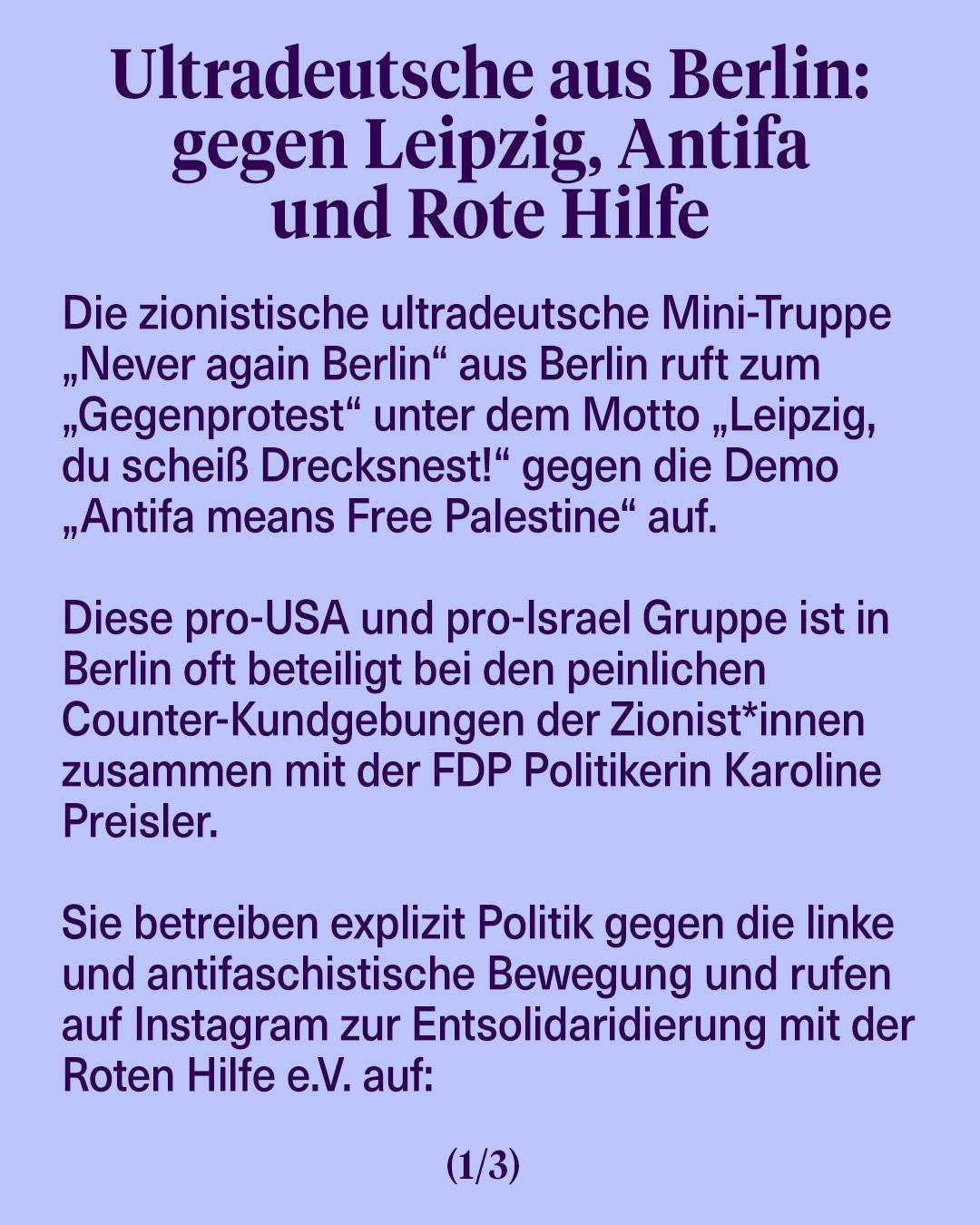 Ultradeutsche aus Berlin: gegen Leipzig, Antifa und Rote Hilfe

Die zionistische ultradeutsche Mini-Truppe „Never again Berlin“ aus Berlin ruft zum „Gegenprotest“ unter dem Motto „Leipzig, du scheiß Drecksnest!“ gegen die Demo „Antifa means Free Palestine“ auf.

Diese pro-USA und pro-Israel Gruppe ist in Berlin oft beteiligt bei den peinlichen Counter-Kundgebungen der Zionist*innen zusammen mit der FDP Politikerin Karoline Preisler.

Sie betreiben explizit Politik gegen die linke und antifaschistische Bewegung und rufen auf Instagram zur Entsolidaridierung mit der Roten Hilfe e.V. auf:

(1/3)